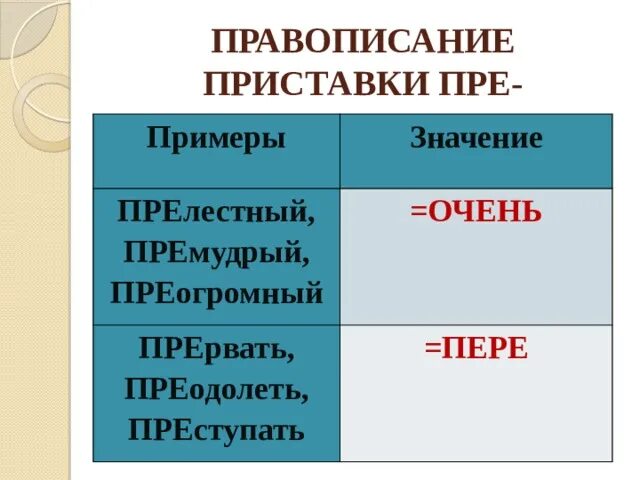 ПРАВОПИСАНИЕ ПРИСТАВКИ ПРЕ-

| Примеры | Значение |
|---|---|
| ПРЕлестный, ПРЕмудрый, ПРЕогромный | =ОЧЕНЬ |
| ПРЕрвать, ПРЕодолеть, ПРЕступать | =ПЕРЕ |